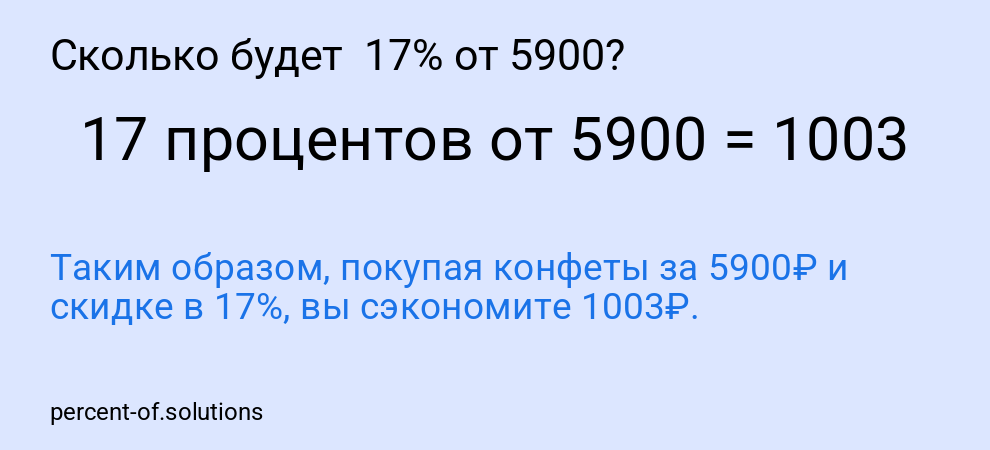 Сколько будет 17% от 5900?

17 процентов от 5900 = 1003

Таким образом, покупая конфеты за 5900₽ и скидке в 17%, вы сэкономите 1003₽.

percent-of.solutions